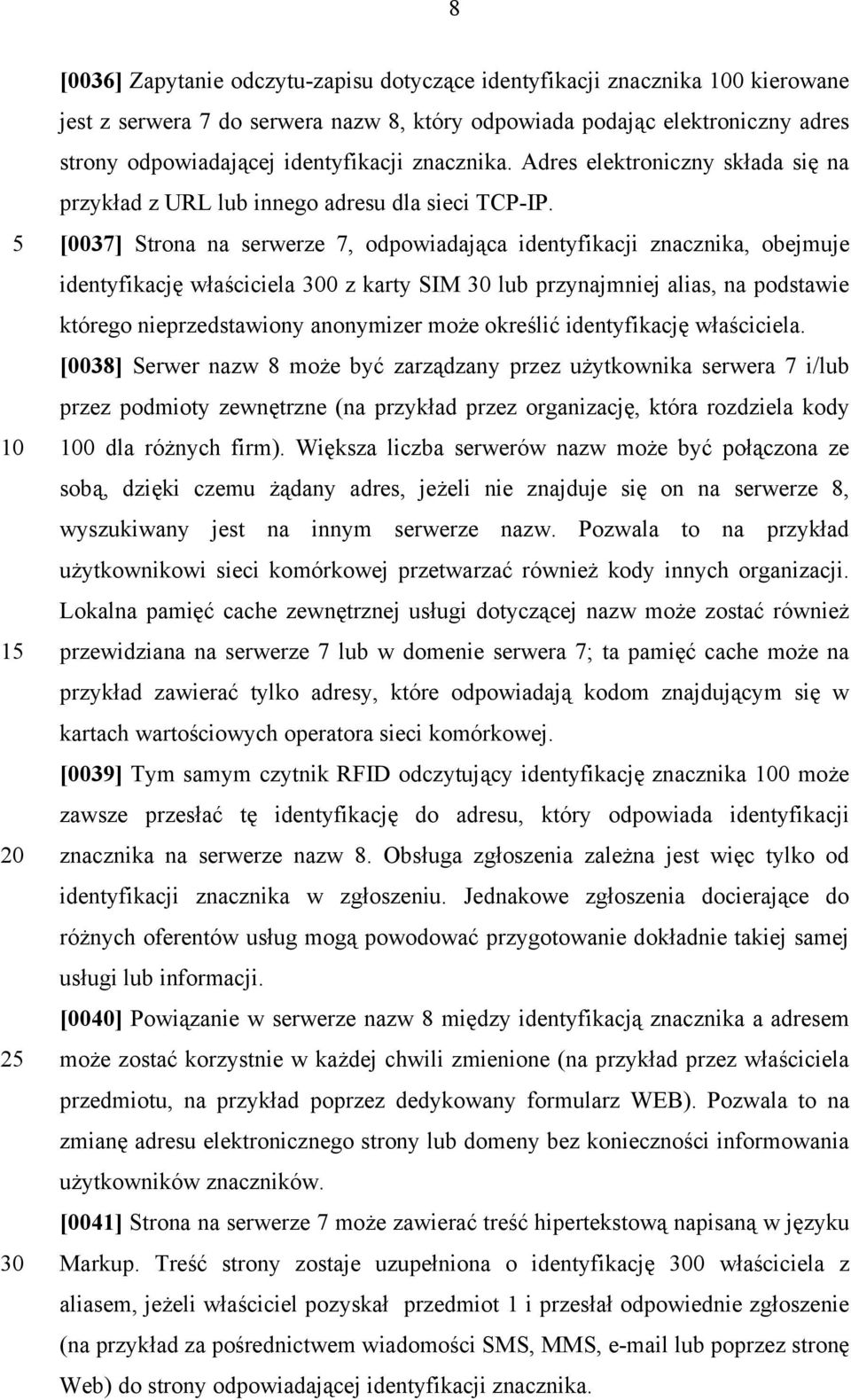 8

[0036] Zapytanie odczytu-zapisu dotyczące identyfikacji znacznika 100 kierowane jest z serwera 7 do serwera nazw 8, który odpowiada podając elektroniczny adres strony odpowiadającej identyfikacji znacznika. Adres elektroniczny składa się na przykład z URL lub innego adresu dla sieci TCP-IP.

5 [0037] Strona na serwerze 7, odpowiadająca identyfikacji znacznika, obejmuje identyfikację właściciela 300 z karty SIM 30 lub przynajmniej alias, na podstawie którego nieprzedstawiony anonymizer może określić identyfikację właściciela.

[0038] Serwer nazw 8 może być zarządzany przez użytkownika serwera 7 i/lub przez podmioty zewnętrzne (na przykład przez organizację, która rozdziela kody 10 100 dla różnych firm). Większa liczba serwerów nazw może być połączona ze sobą, dzięki czemu żądany adres, jeżeli nie znajduje się on na serwerze 8, wyszukiwany jest na innym serwerze nazw. Pozwala to na przykład użytkownikowi sieci komórkowej przetwarzać również kody innych organizacji. Lokalna pamięć cache zewnętrznej usługi dotyczącej nazw może zostać również 15 przewidziana na serwerze 7 lub w domenie serwera 7; ta pamięć cache może na przykład zawierać tylko adresy, które odpowiadają kodom znajdującym się w kartach wartościowych operatora sieci komórkowej.

[0039] Tym samym czytnik RFID odczytujący identyfikację znacznika 100 może zawsze przesłać tę identyfikację do adresu, który odpowiada identyfikacji 20 znacznika na serwerze nazw 8. Obsługa zgłoszenia zależna jest więc tylko od identyfikacji znacznika w zgłoszeniu. Jednakowe zgłoszenia docierające do różnych oferentów usług mogą powodować przygotowanie dokładnie takiej samej usługi lub informacji.

[0040] Powiązanie w serwerze nazw 8 między identyfikacją znacznika a adresem 25 może zostać korzystnie w każdej chwili zmienione (na przykład przez właściciela przedmiotu, na przykład poprzez dedykowany formularz WEB). Pozwala to na zmianę adresu elektronicznego strony lub domeny bez konieczności informowania użytkowników znaczników.

[0041] Strona na serwerze 7 może zawierać treść hipertekstową napisaną w języku 30 Markup. Treść strony zostaje uzupełniona o identyfikację 300 właściciela z aliasem, jeżeli właściciel pozyskał przedmiot 1 i przesłał odpowiednie zgłoszenie (na przykład za pośrednictwem wiadomości SMS, MMS, e-mail lub poprzez stronę Web) do strony odpowiadającej identyfikacji znacznika.